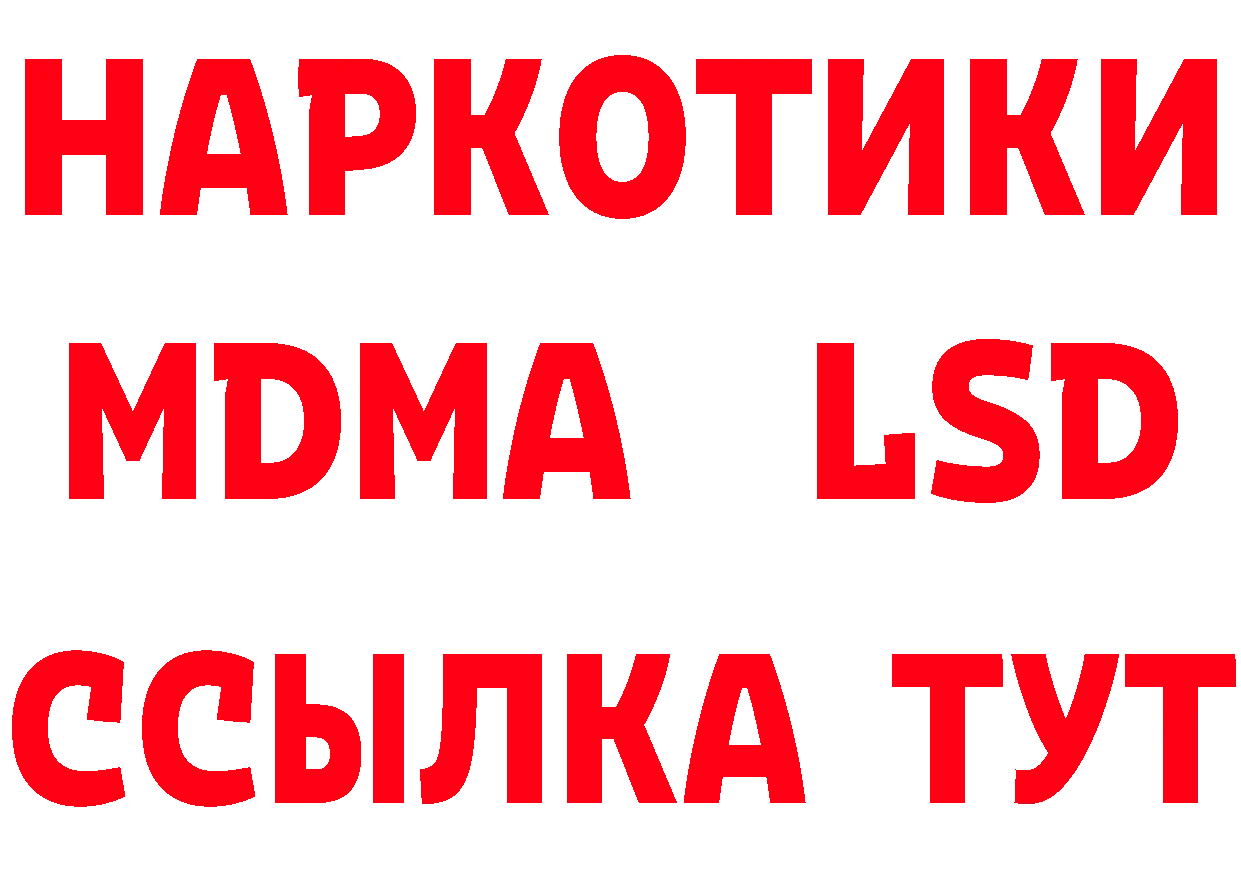 НАРКОТИКИ
MDMA LSD
ССЫЛКА ТУТ